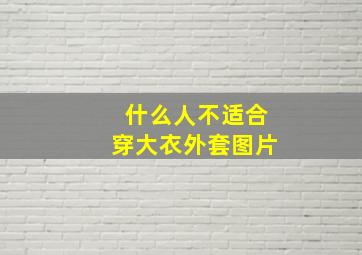 什么人不适合
穿大衣外套图片